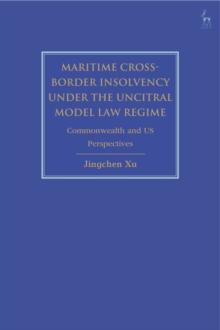 MARITIME CROSS-BORDER INSOLVENCY UNDER THE UNCITRAL MODEL LAW REGIME

Commonwealth and US Perspectives

Jingchen Xu